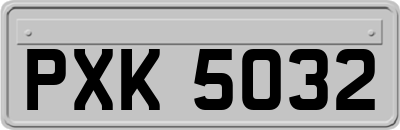 PXK 5032